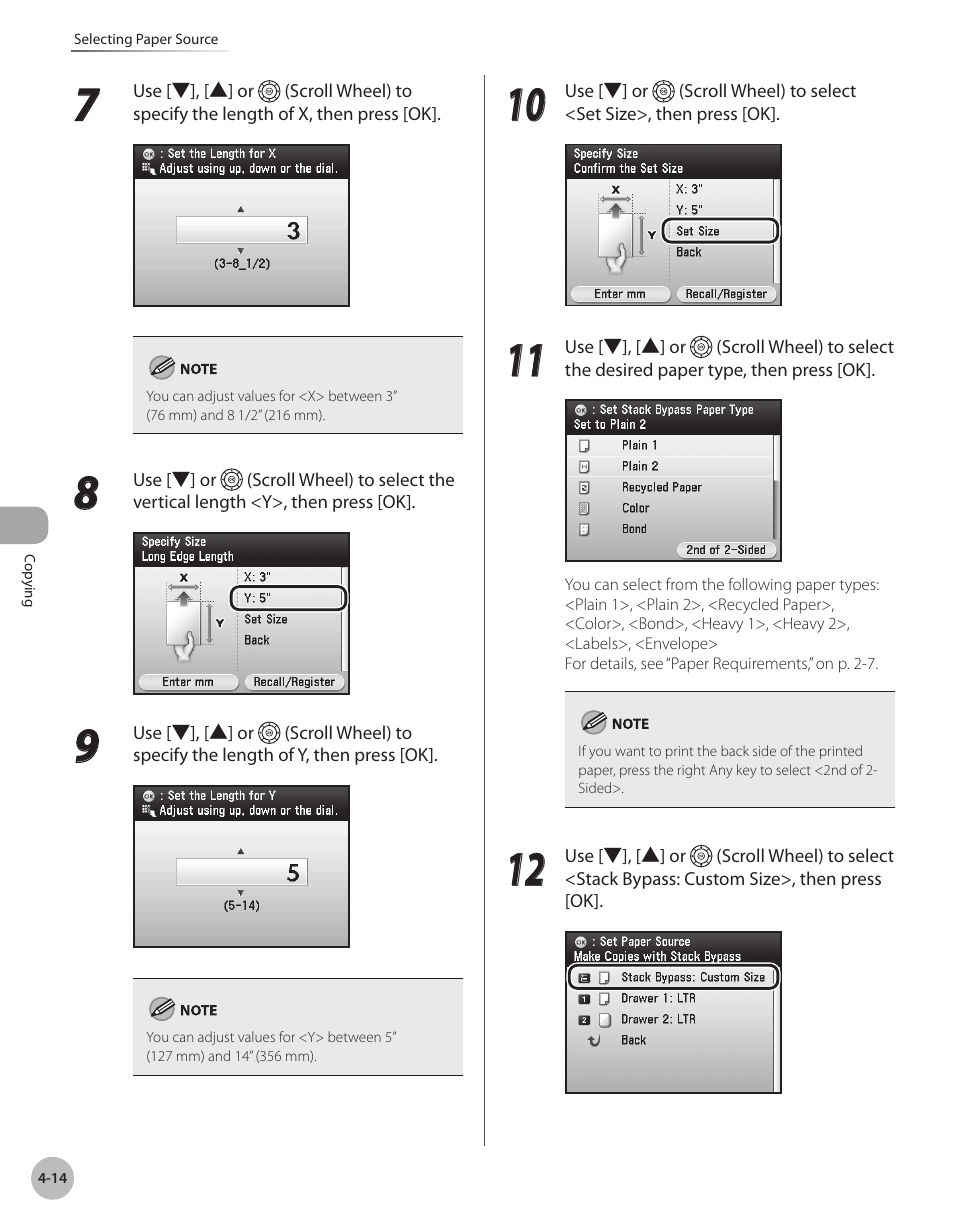 Selecting Paper Source

7 Use [▼], [▲] or (Scroll Wheel) to specify the length of X, then press [OK].

: Set the Length for X
Adjust using up, down or the dial.
3
(3-8_1/2)

NOTE
You can adjust values for <X> between 3" (76 mm) and 8 1/2" (216 mm).

8 Use [▼] or (Scroll Wheel) to select the vertical length <Y>, then press [OK].

Specify Size
Long Edge Length
X
Y
X: 3"
Y: 5"
Set Size
Back
Enter mm
Recall/Register

9 Use [▼], [▲] or (Scroll Wheel) to specify the length of Y, then press [OK].

: Set the Length for Y
Adjust using up, down or the dial.
5
(5-14)

NOTE
You can adjust values for <Y> between 5" (127 mm) and 14" (356 mm).

10 Use [▼] or (Scroll Wheel) to select <Set Size>, then press [OK].

Specify Size
Confirm the Set Size
X
Y
X: 3"
Y: 5"
Set Size
Back
Enter mm
Recall/Register

11 Use [▼], [▲] or (Scroll Wheel) to select the desired paper type, then press [OK].

: Set Stack Bypass Paper Type
Set to Plain 2
Plain 1
Plain 2
Recycled Paper
Color
Bond
2nd of 2-Sided

You can select from the following paper types: <Plain 1>, <Plain 2>, <Recycled Paper>, <Color>, <Bond>, <Heavy 1>, <Heavy 2>, <Labels>, <Envelope>
For details, see "Paper Requirements," on p. 2-7.

NOTE
If you want to print the back side of the printed paper, press the right Any key to select <2nd of 2-Sided>.

12 Use [▼], [▲] or (Scroll Wheel) to select <Stack Bypass: Custom Size>, then press [OK].

: Set Paper Source
Make Copies with Stack Bypass
Stack Bypass: Custom Size
1 Drawer 1: LTR
2 Drawer 2: LTR
Back

Copying

4-14